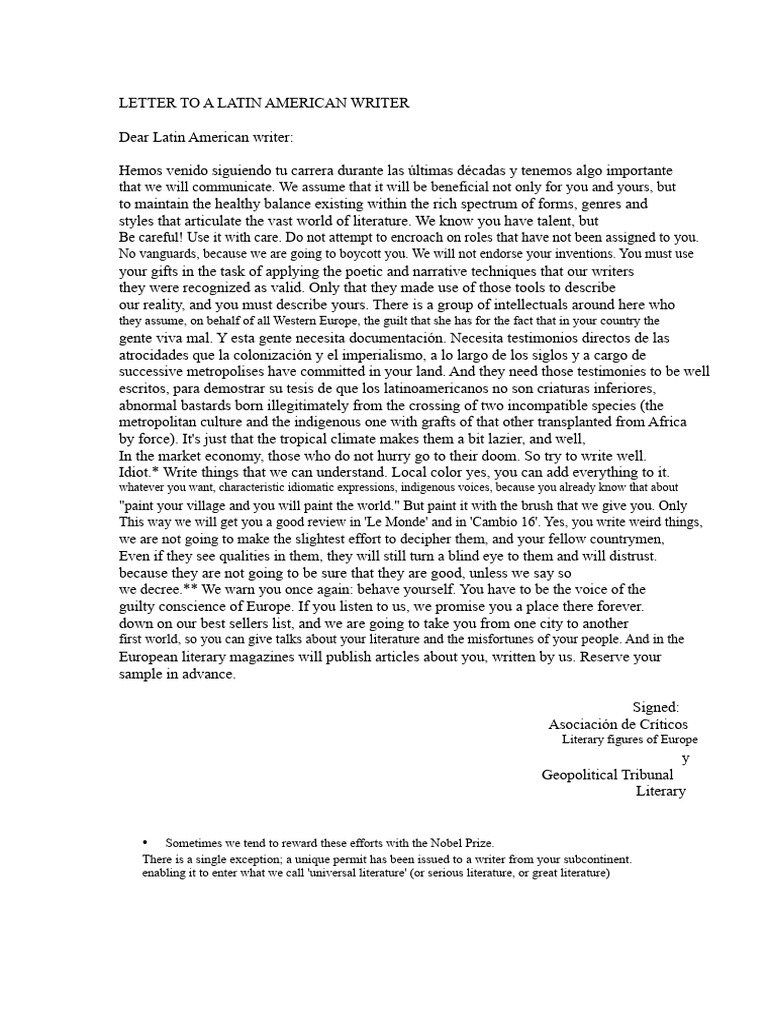 LETTER TO A LATIN AMERICAN WRITER

Dear Latin American writer:

Hemos venido siguiendo tu carrera durante las últimas décadas y tenemos algo importante that we will communicate. We assume that it will be beneficial not only for you and yours, but to maintain the healthy balance existing within the rich spectrum of forms, genres and styles that articulate the vast world of literature. We know you have talent, but Be careful! Use it with care. Do not attempt to encroach on roles that have not been assigned to you. No vanguards, because we are going to boycott you. We will not endorse your inventions. You must use your gifts in the task of applying the poetic and narrative techniques that our writers they were recognized as valid. Only that they made use of those tools to describe our reality, and you must describe yours. There is a group of intellectuals around here who they assume, on behalf of all Western Europe, the guilt that she has for the fact that in your country the gente viva mal. Y esta gente necesita documentación. Necesita testimonios directos de las atrocidades que la colonización y el imperialismo, a lo largo de los siglos y a cargo de successive metropolises have committed in your land. And they need those testimonies to be well escritos, para demostrar su tesis de que los latinoamericanos no son criaturas inferiores, abnormal bastards born illegitimately from the crossing of two incompatible species (the metropolitan culture and the indigenous one with grafts of that other transplanted from Africa by force). It's just that the tropical climate makes them a bit lazier, and well, In the market economy, those who do not hurry go to their doom. So try to write well. Idiot.* Write things that we can understand. Local color yes, you can add everything to it. whatever you want, characteristic idiomatic expressions, indigenous voices, because you already know that about "paint your village and you will paint the world." But paint it with the brush that we give you. Only This way we will get you a good review in 'Le Monde' and in 'Cambio 16'. Yes, you write weird things, we are not going to make the slightest effort to decipher them, and your fellow countrymen, Even if they see qualities in them, they will still turn a blind eye to them and will distrust. because they are not going to be sure that they are good, unless we say so we decree.** We warn you once again: behave yourself. You have to be the voice of the guilty conscience of Europe. If you listen to us, we promise you a place there forever. down on our best sellers list, and we are going to take you from one city to another first world, so you can give talks about your literature and the misfortunes of your people. And in the European literary magazines will publish articles about you, written by us. Reserve your sample in advance.

Signed:
Asociación de Críticos
Literary figures of Europe
y
Geopolitical Tribunal
Literary

• Sometimes we tend to reward these efforts with the Nobel Prize.
There is a single exception; a unique permit has been issued to a writer from your subcontinent. enabling it to enter what we call 'universal literature' (or serious literature, or great literature)